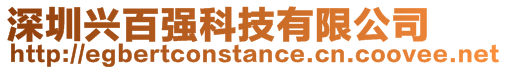 深圳兴百强科技有限公司
http://egbertconstance.cn.coovee.net